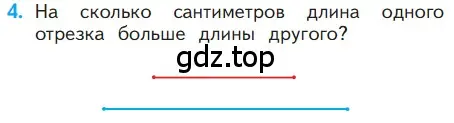 4. На сколько сантиметров длина одного отрезка больше длины другого?

gdz.top